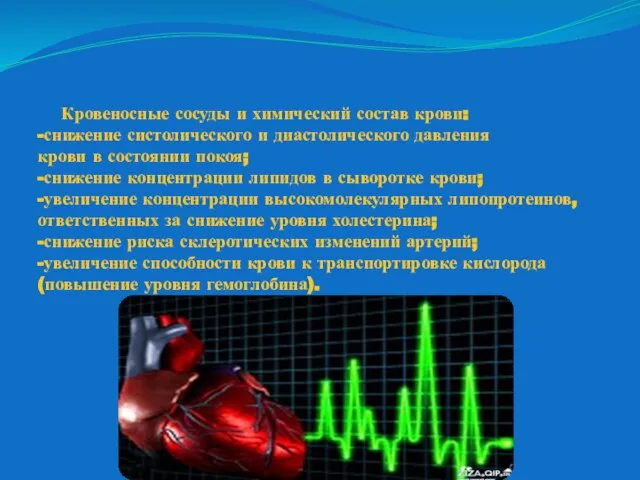 Кровеносные сосуды и химический состав крови:
-снижение систолического и диастолического давления крови в состоянии покоя;
-снижение концентрации липидов в сыворотке крови;
-увеличение концентрации высокомолекулярных липопротеинов, ответственных за снижение уровня холестерина;
-снижение риска склеротических изменений артерий;
-увеличение способности крови к транспортировке кислорода (повышение уровня гемоглобина).

ZA.QIP